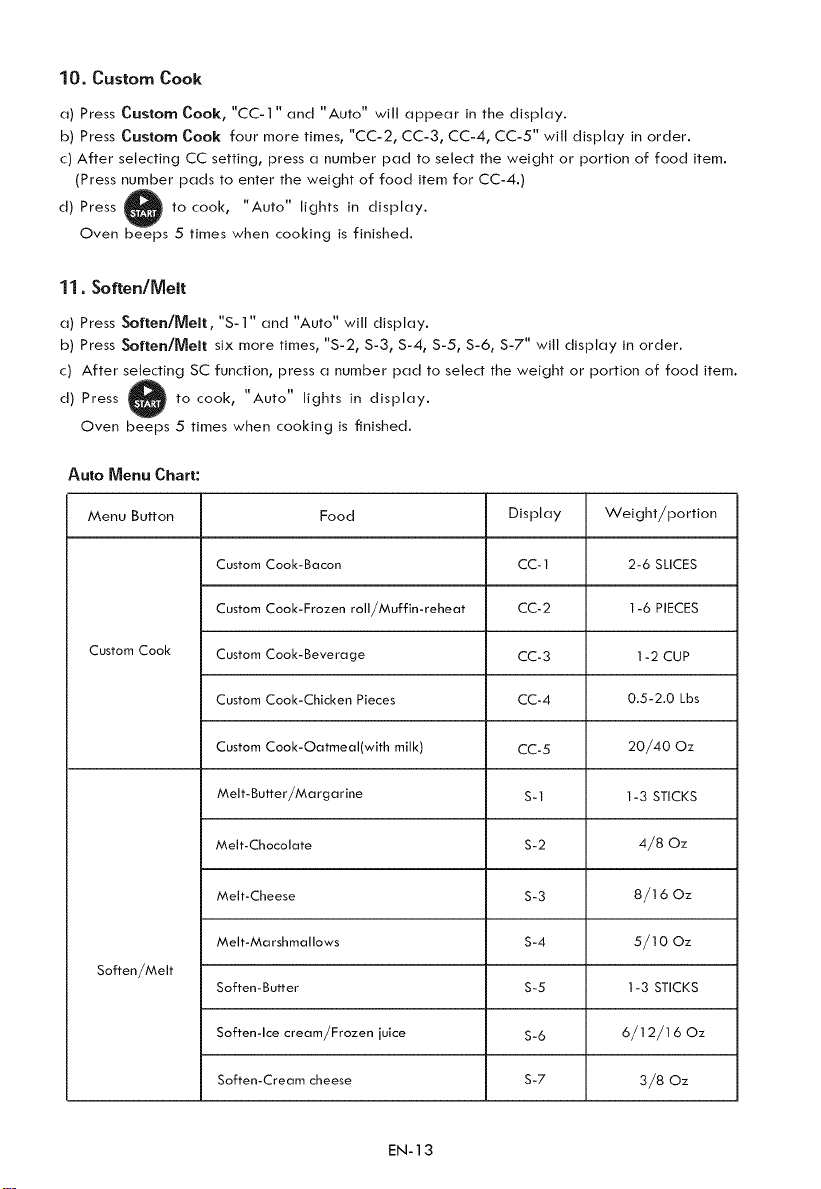 10. Custom Cook

a) Press Custom Cook, "CC-1" and "Auto" will appear in the display.
b) Press Custom Cook four more times, "CC-2, CC-3, CC-4, CC-5" will display in order.
c) After selecting CC setting, press a number pad to select the weight or portion of food item. (Press number pads to enter the weight of food item for CC-4.)
d) Press START to cook, "Auto" lights in display. Oven beeps 5 times when cooking is finished.

11. Soften/Melt

a) Press Soften/Melt, "S-1" and "Auto" will display.
b) Press Soften/Melt six more times, "S-2, S-3, S-4, S-5, S-6, S-7" will display in order.
c) After selecting SC function, press a number pad to select the weight or portion of food item.
d) Press START to cook, "Auto" lights in display. Oven beeps 5 times when cooking is finished.

Auto Menu Chart:

| Menu Button | Food | Display | Weight/portion |
|---|---|---|---|
| Custom Cook | Custom Cook-Bacon | CC-1 | 2-6 SLICES |
| | Custom Cook-Frozen roll/Muffin-reheat | CC-2 | 1-6 PIECES |
| | Custom Cook-Beverage | CC-3 | 1-2 CUP |
| | Custom Cook-Chicken Pieces | CC-4 | 0.5-2.0 Lbs |
| | Custom Cook-Oatmeal(with milk) | CC-5 | 20/40 Oz |
| Soften/Melt | Melt-Butter/Margarine | S-1 | 1-3 STICKS |
| | Melt-Chocolate | S-2 | 4/8 Oz |
| | Melt-Cheese | S-3 | 8/16 Oz |
| | Melt-Marshmallows | S-4 | 5/10 Oz |
| | Soften-Butter | S-5 | 1-3 STICKS |
| | Soften-Ice cream/Frozen juice | S-6 | 6/12/16 Oz |
| | Soften-Cream cheese | S-7 | 3/8 Oz |

EN-13